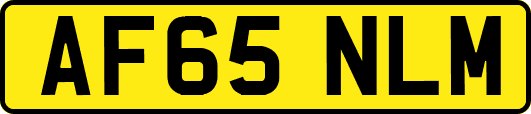 AF65 NLM